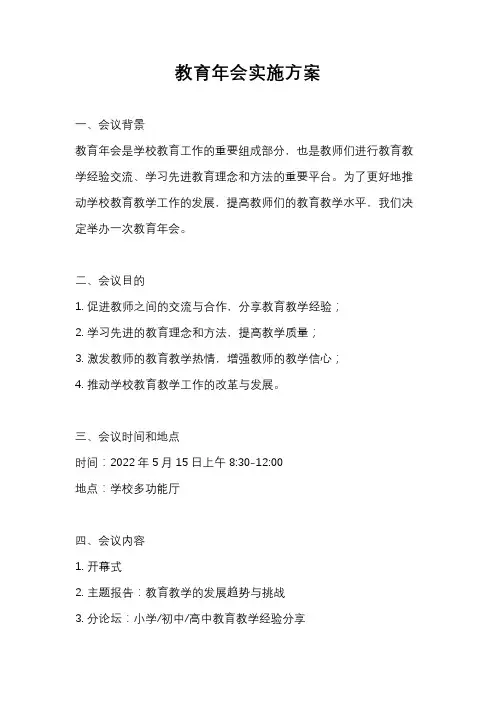 教育年会实施方案

一、会议背景

教育年会是学校教育工作的重要组成部分，也是教师们进行教育教学经验交流、学习先进教育理念和方法的重要平台。为了更好地推动学校教育教学工作的发展，提高教师们的教育教学水平，我们决定举办一次教育年会。

二、会议目的

1. 促进教师之间的交流与合作，分享教育教学经验；

2. 学习先进的教育理念和方法，提高教学质量；

3. 激发教师的教育教学热情，增强教师的教学信心；

4. 推动学校教育教学工作的改革与发展。

三、会议时间和地点

时间：2022 年 5 月 15 日上午 8:30-12:00

地点：学校多功能厅

四、会议内容

1. 开幕式

2. 主题报告：教育教学的发展趋势与挑战

3. 分论坛：小学/初中/高中教育教学经验分享